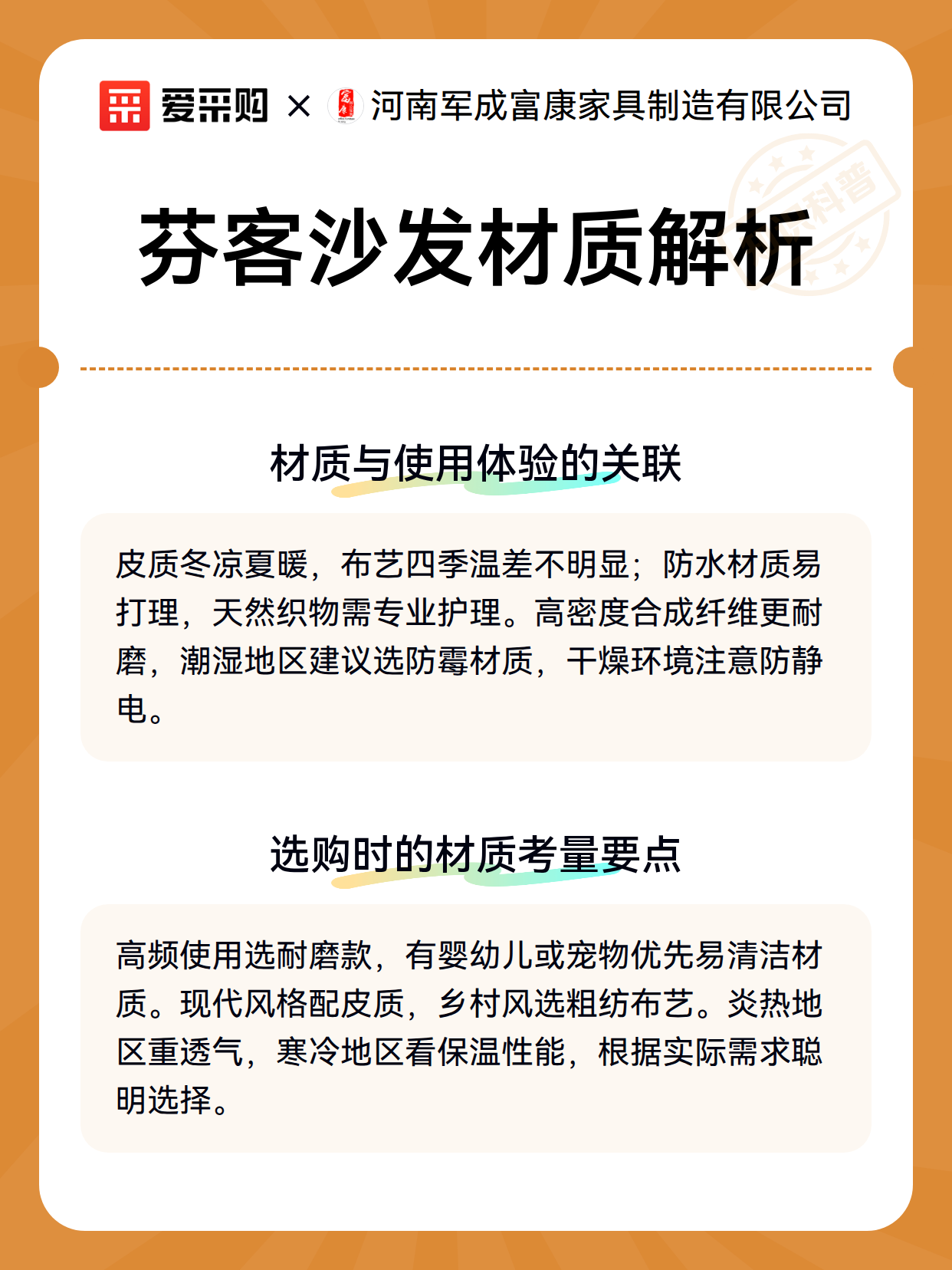 爱采购 × 河南军成富康家具制造有限公司

科普

芬客沙发材质解析

材质与使用体验的关联

皮质冬凉夏暖，布艺四季温差不明显；防水材质易打理，天然织物需专业护理。高密度合成纤维更耐磨，潮湿地区建议选防霉材质，干燥环境注意防静电。

选购时的材质考量要点

高频使用选耐磨款，有婴幼儿或宠物优先易清洁材质。现代风格配皮质，乡村风选粗纺布艺。炎热地区重透气，寒冷地区看保温性能，根据实际需求聪明选择。